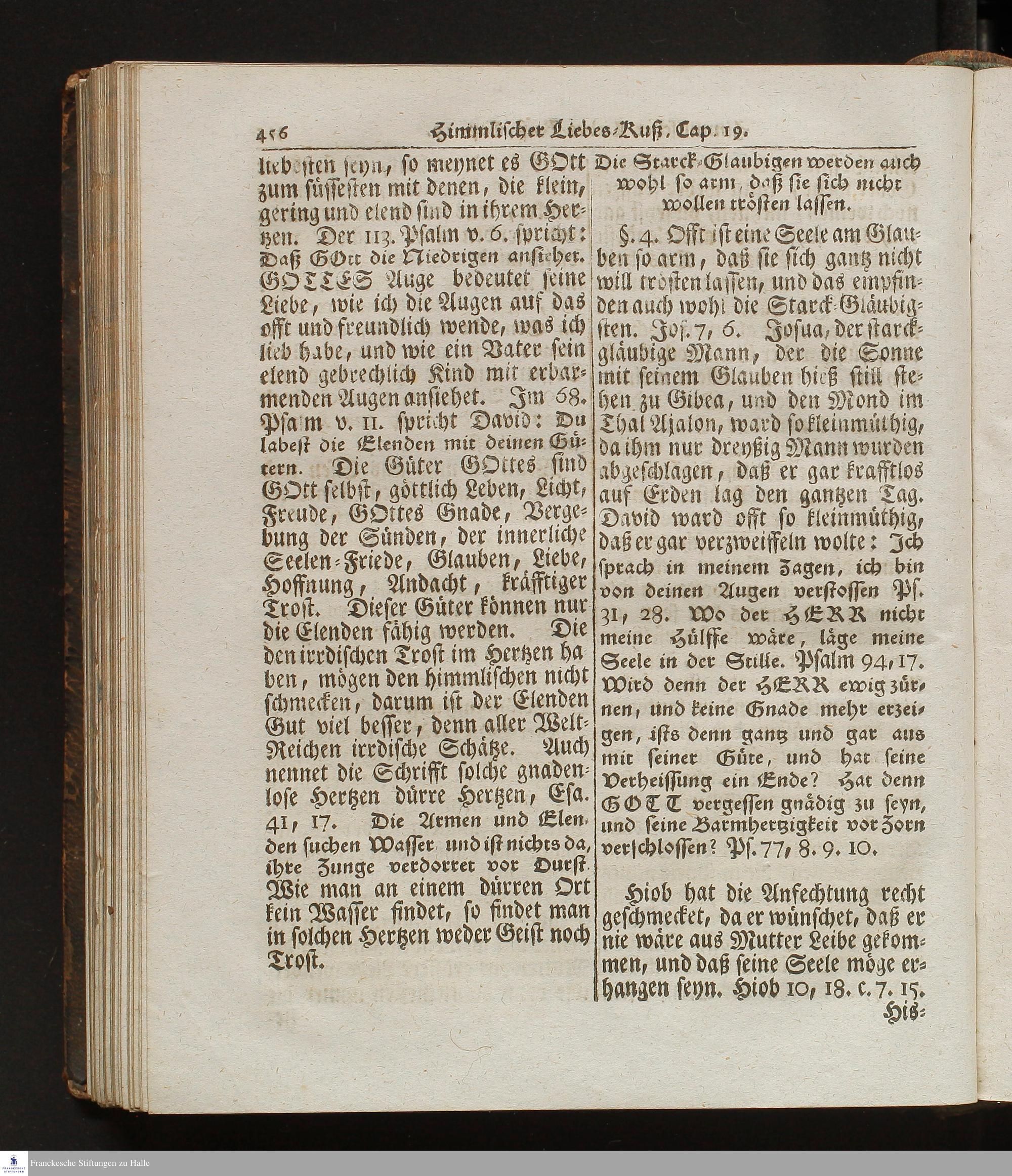 456 Himmlischer Liebes-Kuß. Cap. 19.

liebesten seyn, so meynet es GOtt zum süssesten mit denen, die klein, gering und elend sind in ihrem Hertzen. Der 113. Psalm v. 6. spricht: Daß GOtt die Niedrigen ansiehet. GOTTES Auge bedeutet seine Liebe, wie ich die Augen auf das offt und freundlich wende, was ich lieb habe, und wie ein Vater sein elend gebrechlich Kind mit erbarmenden Augen ansiehet. Im 68. Psalm v. 11. spricht David: Du labest die Elenden mit deinen Gütern. Die Güter GOttes sind GOtt selbst, göttlich Leben, Licht, Freude, GOttes Gnade, Vergebung der Sünden, der innerliche Seelen-Friede, Glauben, Liebe, Hoffnung, Andacht, kräfftiger Trost. Dieser Güter können nur die Elenden fähig werden. Die den irrdischen Trost im Hertzen haben, mögen den himmlischen nicht schmecken, darum ist der Elenden Gut viel besser, denn aller Welt-Reichen irrdische Schätze. Auch nennet die Schrifft solche gnadenlose Hertzen dürre Hertzen, Esa. 41, 17. Die Armen und Elenden suchen Wasser und ist nichts da, ihre Zunge verdorret vor Durst. Wie man an einem dürren Ort kein Wasser findet, so findet man in solchen Hertzen weder Geist noch Trost.

Die Starck-Glaubigen werden auch wohl so arm, daß sie sich nicht wollen trösten lassen.

§. 4. Offt ist eine Seele am Glauben so arm, daß sie sich gantz nicht will trösten lassen, und das empfinden auch wohl die Starck-Gläubigsten. Jos. 7, 6. Josua, der starckgläubige Mann, der die Sonne mit seinem Glauben hieß still stehen zu Gibea, und den Mond im Thal Ajalon, ward so kleinmüthig, da ihm nur dreyßig Mann wurden abgeschlagen, daß er gar krafftlos auf Erden lag den gantzen Tag. David ward offt so kleinmüthig, daß er gar verzweiffeln wolte: Ich sprach in meinem Zagen, ich bin von deinen Augen verstossen Ps. 31, 28. Wo der HERR nicht meine Hülffe wäre, läge meine Seele in der Stille. Psalm 94, 17. Wird denn der HERR ewig zürnen, und keine Gnade mehr erzeigen, ists denn gantz und gar aus mit seiner Güte, und hat seine Verheissung ein Ende? Hat denn GOTT vergessen gnädig zu seyn, und seine Barmhertzigkeit vor Zorn verschlossen? Ps. 77, 8. 9. 10.

Hiob hat die Anfechtung recht geschmecket, da er wünschet, daß er nie wäre aus Mutter Leibe gekommen, und daß seine Seele möge erhangen seyn. Hiob 10, 18. c. 7. 15.

His-

Franckesche Stiftungen zu Halle